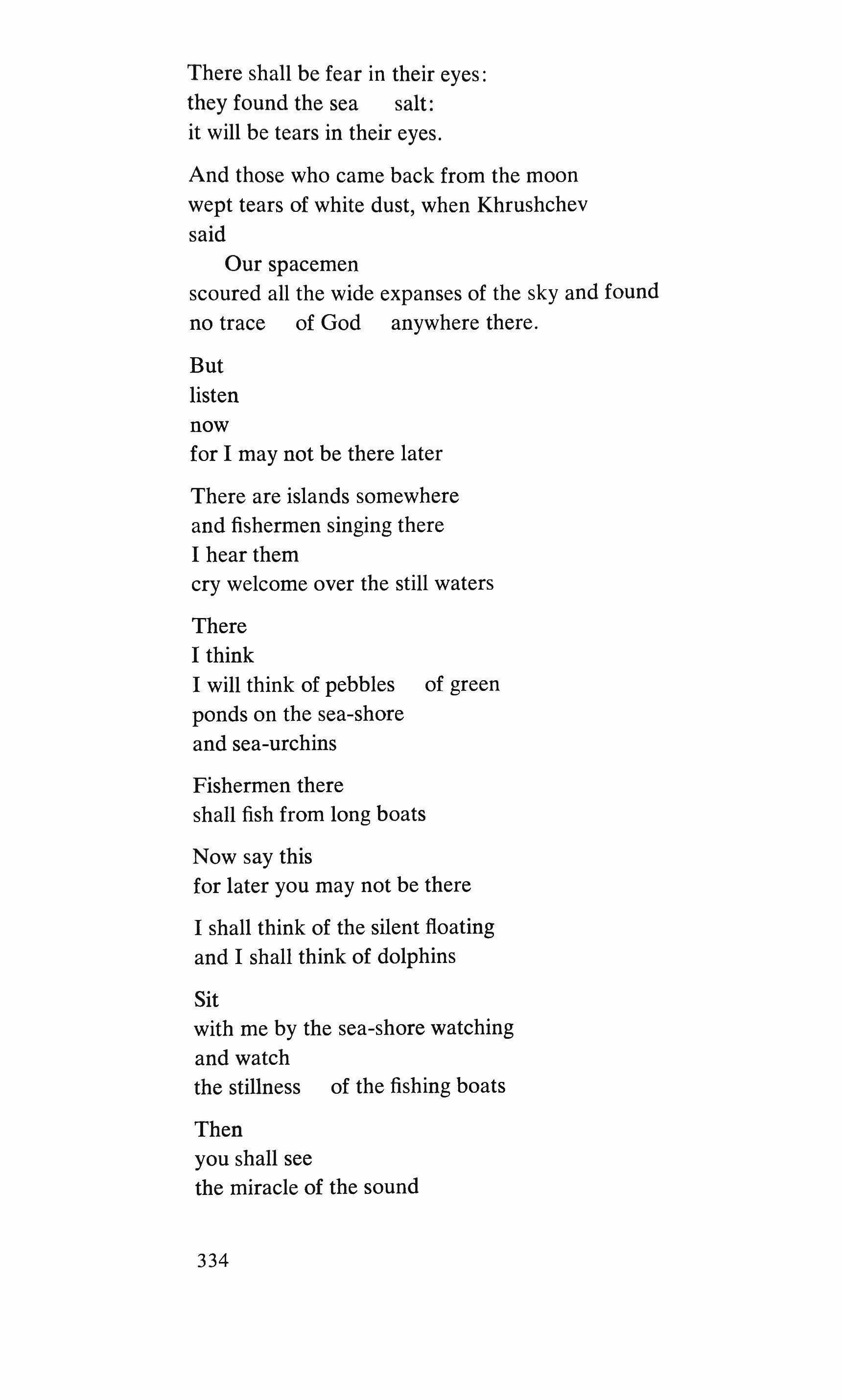 There shall be fear in their eyes:
they found the sea    salt:
it will be tears in their eyes.

And those who came back from the moon
wept tears of white dust, when Khrushchev
said
    Our spacemen
scoured all the wide expanses of the sky and found
no trace    of God    anywhere there.

But
listen
now
for I may not be there later

There are islands somewhere
and fishermen singing there
I hear them
cry welcome over the still waters

There
I think
I will think of pebbles    of green
ponds on the sea-shore
and sea-urchins

Fishermen there
shall fish from long boats

Now say this
for later you may not be there

I shall think of the silent floating
and I shall think of dolphins

Sit
with me by the sea-shore watching
and watch
the stillness    of the fishing boats

Then
you shall see
the miracle of the sound

334